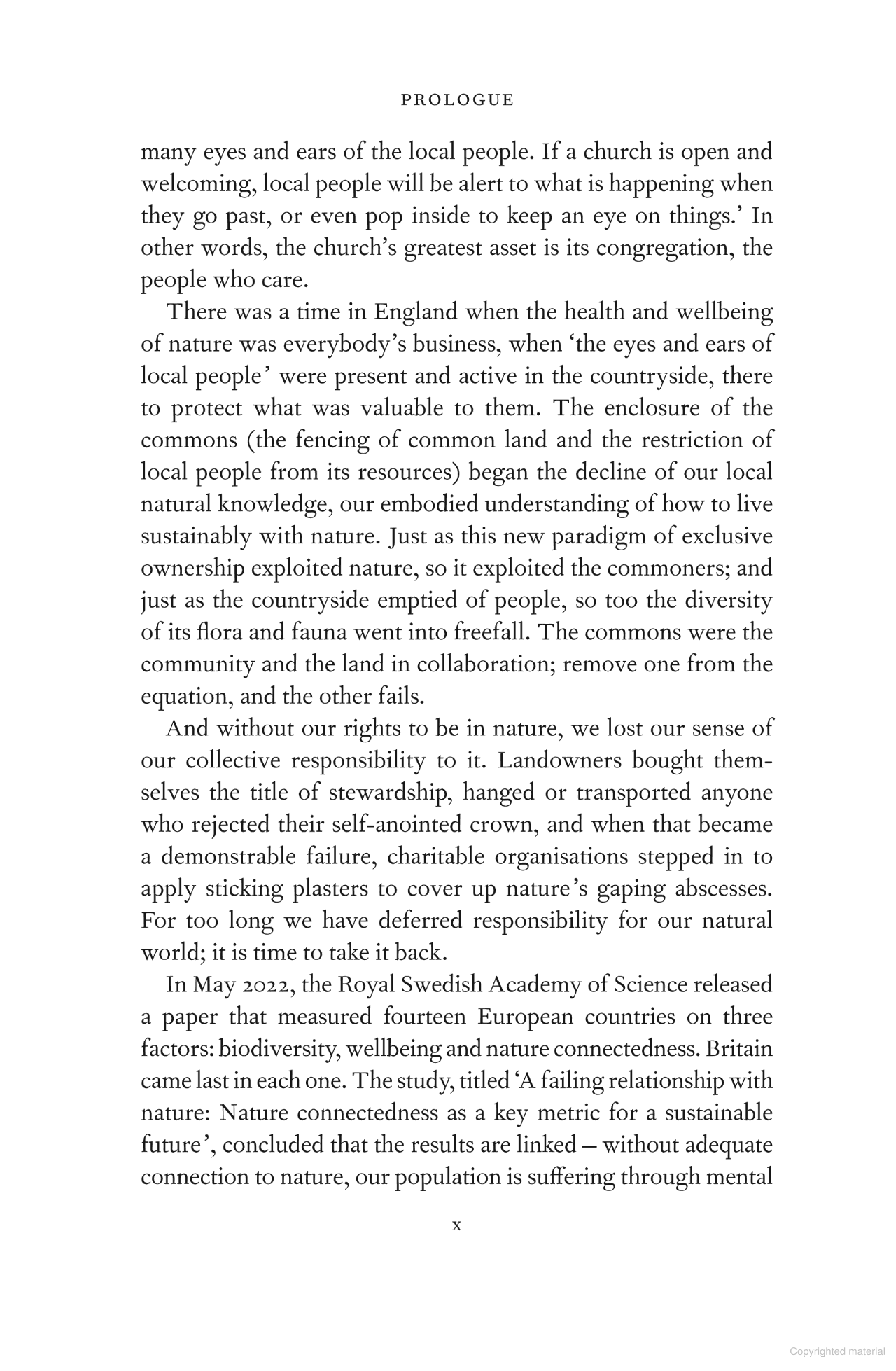 PROLOGUE

many eyes and ears of the local people. If a church is open and welcoming, local people will be alert to what is happening when they go past, or even pop inside to keep an eye on things.' In other words, the church's greatest asset is its congregation, the people who care.

There was a time in England when the health and wellbeing of nature was everybody's business, when 'the eyes and ears of local people' were present and active in the countryside, there to protect what was valuable to them. The enclosure of the commons (the fencing of common land and the restriction of local people from its resources) began the decline of our local natural knowledge, our embodied understanding of how to live sustainably with nature. Just as this new paradigm of exclusive ownership exploited nature, so it exploited the commoners; and just as the countryside emptied of people, so too the diversity of its flora and fauna went into freefall. The commons were the community and the land in collaboration; remove one from the equation, and the other fails.

And without our rights to be in nature, we lost our sense of our collective responsibility to it. Landowners bought themselves the title of stewardship, hanged or transported anyone who rejected their self-anointed crown, and when that became a demonstrable failure, charitable organisations stepped in to apply sticking plasters to cover up nature's gaping abscesses. For too long we have deferred responsibility for our natural world; it is time to take it back.

In May 2022, the Royal Swedish Academy of Science released a paper that measured fourteen European countries on three factors: biodiversity, wellbeing and nature connectedness. Britain came last in each one. The study, titled 'A failing relationship with nature: Nature connectedness as a key metric for a sustainable future', concluded that the results are linked – without adequate connection to nature, our population is suffering through mental

x

Copyrighted material